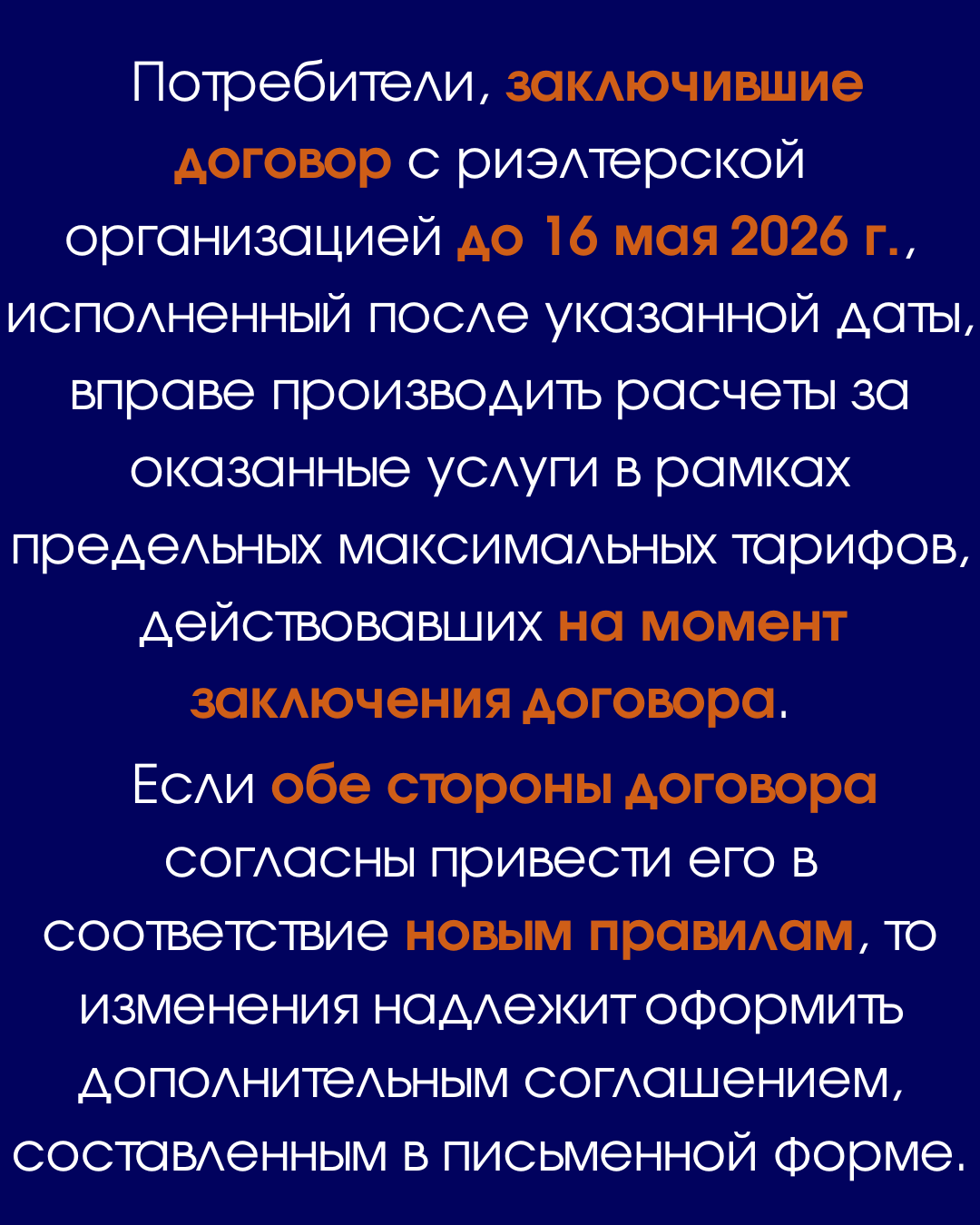 Потребители, заключившие договор с риэлтерской организацией до 16 мая 2026 г., исполненный после указанной даты, вправе производить расчеты за оказанные услуги в рамках предельных максимальных тарифов, действовавших на момент заключения договора.

Если обе стороны договора согласны привести его в соответствие новым правилам, то изменения надлежит оформить дополнительным соглашением, составленным в письменной форме.